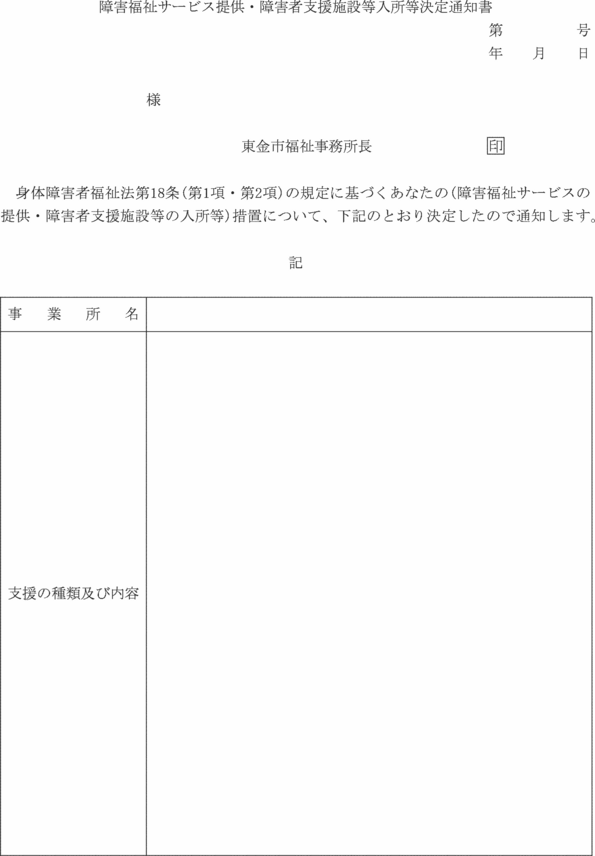 障害福祉サービス提供・障害者支援施設等入所等決定通知書

第　　号
年　月　日

様

東金市福祉事務所長　印

身体障害者福祉法第18条(第1項・第2項)の規定に基づくあなたの(障害福祉サービスの提供・障害者支援施設等の入所等)措置について、下記のとおり決定したので通知します。

記

| 事　業　所　名 | |
|---|---|
| 支援の種類及び内容 | |